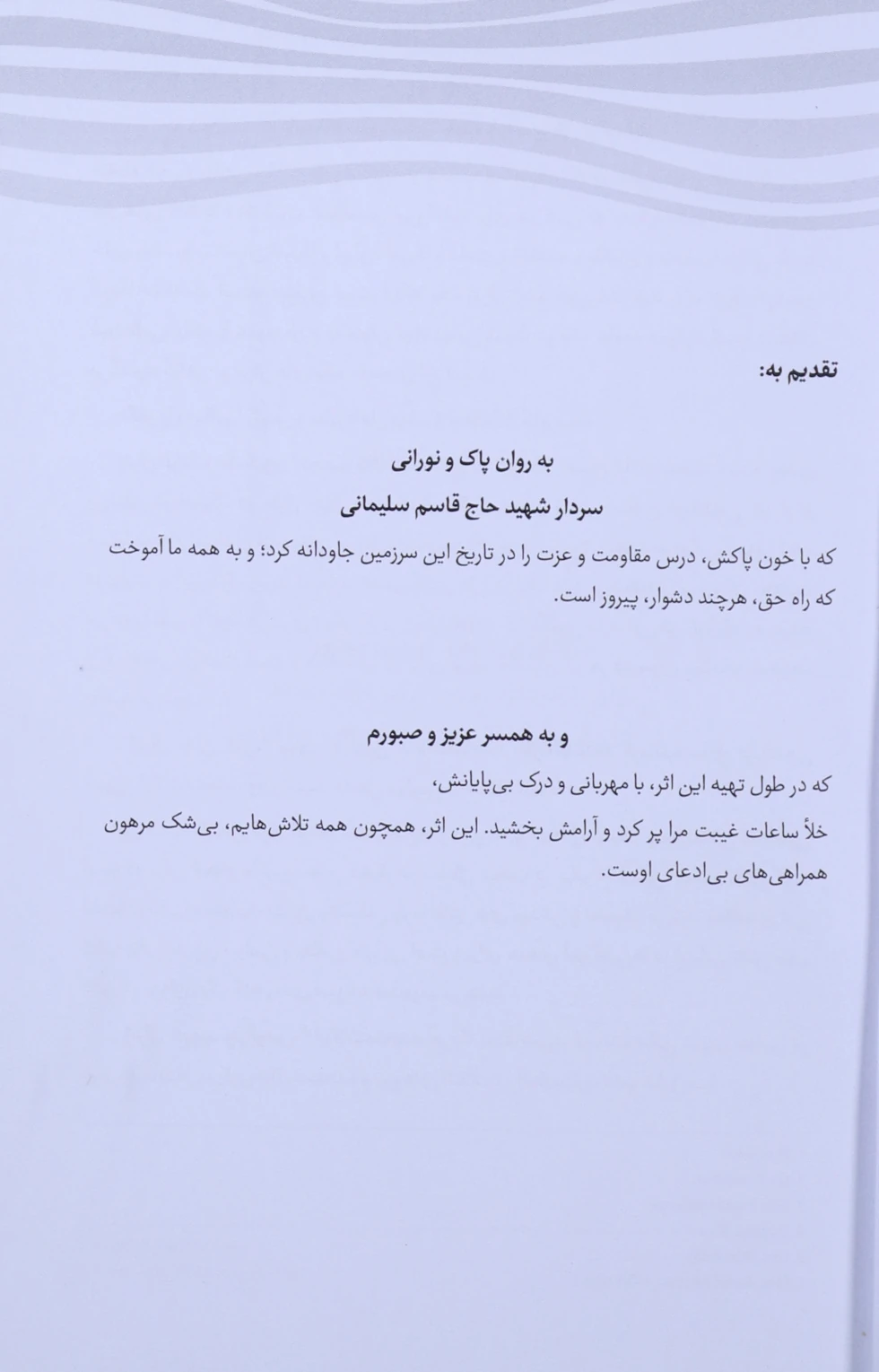 تقدیم به:

به روان پاک و نورانی

سردار شهید حاج قاسم سلیمانی

که با خون پاکش، درس مقاومت و عزت را در تاریخ این سرزمین جاودانه کرد؛ و به همه ما آموخت که راه حق، هرچند دشوار، پیروز است.

و به همسر عزیز و صبورم

که در طول تهیه این اثر، با مهربانی و درک بی‌پایانش،

خلأ ساعات غیبت مرا پر کرد و آرامش بخشید. این اثر، همچون همه تلاش‌هایم، بی‌شک مرهون همراهی‌های بی‌ادعای اوست.